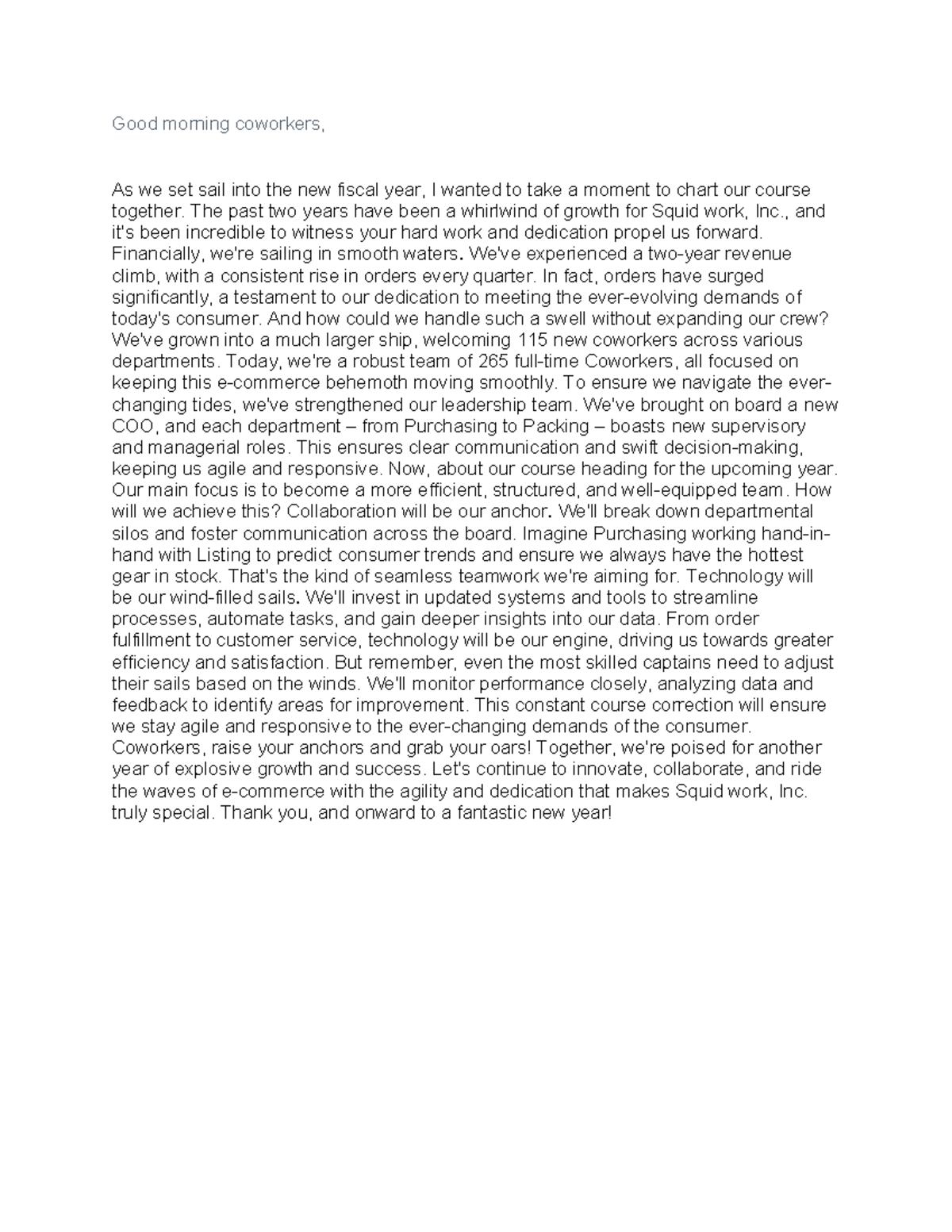 Good morning coworkers,

As we set sail into the new fiscal year, I wanted to take a moment to chart our course together. The past two years have been a whirlwind of growth for Squid work, Inc., and it's been incredible to witness your hard work and dedication propel us forward. Financially, we're sailing in smooth waters. We've experienced a two-year revenue climb, with a consistent rise in orders every quarter. In fact, orders have surged significantly, a testament to our dedication to meeting the ever-evolving demands of today's consumer. And how could we handle such a swell without expanding our crew? We've grown into a much larger ship, welcoming 115 new coworkers across various departments. Today, we're a robust team of 265 full-time Coworkers, all focused on keeping this e-commerce behemoth moving smoothly. To ensure we navigate the ever-changing tides, we've strengthened our leadership team. We've brought on board a new COO, and each department – from Purchasing to Packing – boasts new supervisory and managerial roles. This ensures clear communication and swift decision-making, keeping us agile and responsive. Now, about our course heading for the upcoming year. Our main focus is to become a more efficient, structured, and well-equipped team. How will we achieve this? Collaboration will be our anchor. We'll break down departmental silos and foster communication across the board. Imagine Purchasing working hand-in-hand with Listing to predict consumer trends and ensure we always have the hottest gear in stock. That's the kind of seamless teamwork we're aiming for. Technology will be our wind-filled sails. We'll invest in updated systems and tools to streamline processes, automate tasks, and gain deeper insights into our data. From order fulfillment to customer service, technology will be our engine, driving us towards greater efficiency and satisfaction. But remember, even the most skilled captains need to adjust their sails based on the winds. We'll monitor performance closely, analyzing data and feedback to identify areas for improvement. This constant course correction will ensure we stay agile and responsive to the ever-changing demands of the consumer. Coworkers, raise your anchors and grab your oars! Together, we're poised for another year of explosive growth and success. Let's continue to innovate, collaborate, and ride the waves of e-commerce with the agility and dedication that makes Squid work, Inc. truly special. Thank you, and onward to a fantastic new year!